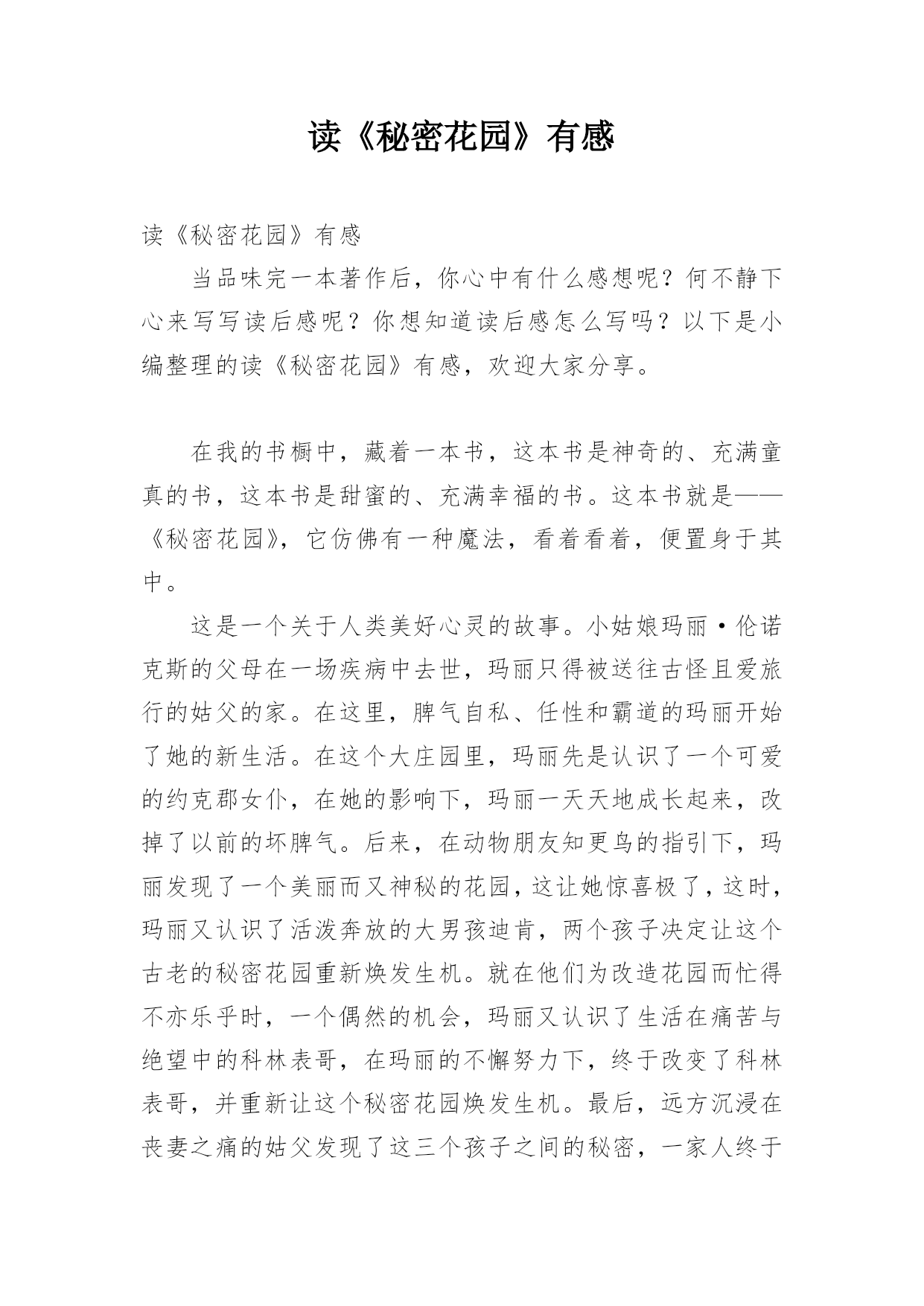 读《秘密花园》有感

读《秘密花园》有感

当品味完一本著作后，你心中有什么感想呢？何不静下心来写写读后感呢？你想知道读后感怎么写吗？以下是小编整理的读《秘密花园》有感，欢迎大家分享。

在我的书橱中，藏着一本书，这本书是神奇的、充满童真的书，这本书是甜蜜的、充满幸福的书。这本书就是——《秘密花园》，它仿佛有一种魔法，看着看着，便置身于其中。

这是一个关于人类美好心灵的故事。小姑娘玛丽·伦诺克斯的父母在一场疾病中去世，玛丽只得被送往古怪且爱旅行的姑父的家。在这里，脾气自私、任性和霸道的玛丽开始了她的新生活。在这个大庄园里，玛丽先是认识了一个可爱的约克郡女仆，在她的影响下，玛丽一天天地成长起来，改掉了以前的坏脾气。后来，在动物朋友知更鸟的指引下，玛丽发现了一个美丽而又神秘的花园，这让她惊喜极了，这时，玛丽又认识了活泼奔放的大男孩迪肯，两个孩子决定让这个古老的秘密花园重新焕发生机。就在他们为改造花园而忙得不亦乐乎时，一个偶然的机会，玛丽又认识了生活在痛苦与绝望中的科林表哥，在玛丽的不懈努力下，终于改变了科林表哥，并重新让这个秘密花园焕发生机。最后，远方沉浸在丧妻之痛的姑父发现了这三个孩子之间的秘密，一家人终于